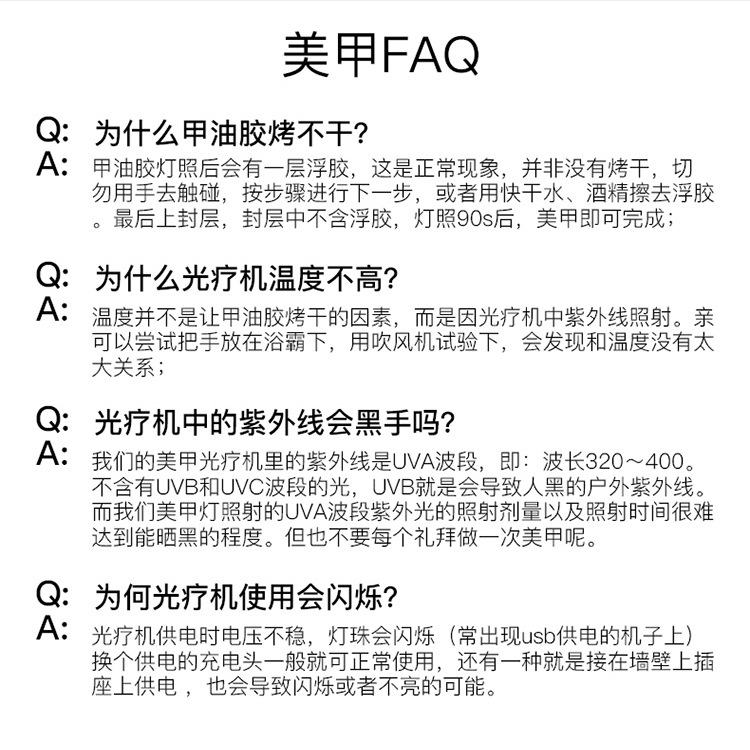 美甲FAQ

Q: 为什么甲油胶烤不干?
A: 甲油胶灯照后会有一层浮胶，这是正常现象，并非没有烤干，切勿用手去触碰，按步骤进行下一步，或者用快干水、酒精擦去浮胶。最后上封层，封层中不含浮胶，灯照90s后，美甲即可完成；

Q: 为什么光疗机温度不高?
A: 温度并不是让甲油胶烤干的因素，而是因光疗机中紫外线照射。亲可以尝试把手放在浴霸下，用吹风机试验下，会发现和温度没有太大关系；

Q: 光疗机中的紫外线会黑手吗?
A: 我们的美甲光疗机里的紫外线是UVA波段，即：波长320～400。不含有UVB和UVC波段的光，UVB就是会导致人黑的户外紫外线。而我们美甲灯照射的UVA波段紫外光的照射剂量以及照射时间很难达到能晒黑的程度。但也不要每个礼拜做一次美甲呢。

Q: 为何光疗机使用会闪烁?
A: 光疗机供电时电压不稳，灯珠会闪烁（常出现usb供电的机子上）换个供电的充电头一般就可正常使用，还有一种就是接在墙壁上插座上供电 ，也会导致闪烁或者不亮的可能。